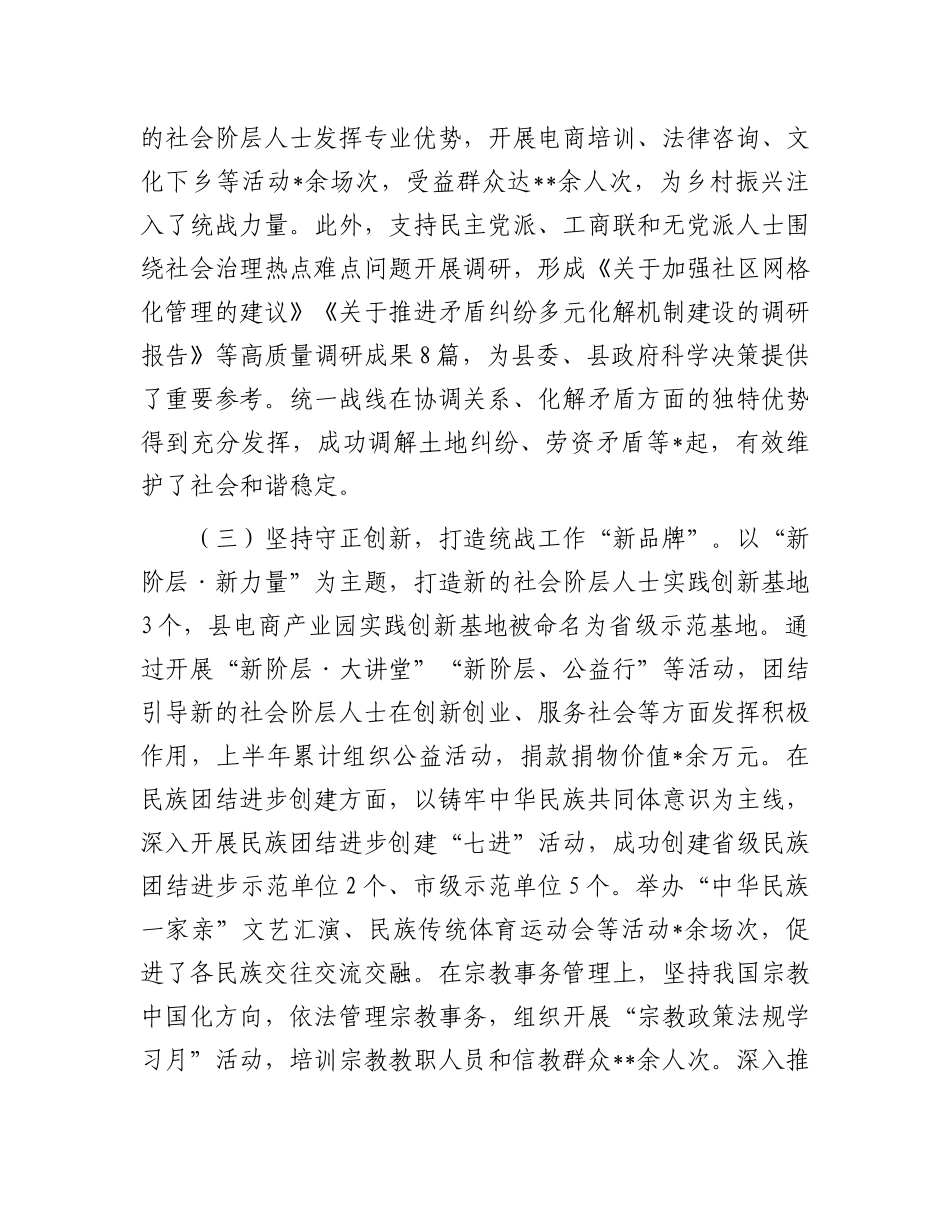 的社会阶层人士发挥专业优势，开展电商培训、法律咨询、文化下乡等活动*余场次，受益群众达**余人次，为乡村振兴注入了统战力量。此外，支持民主党派、工商联和无党派人士围绕社会治理热点难点问题开展调研，形成《关于加强社区网格化管理的建议》《关于推进矛盾纠纷多元化解机制建设的调研报告》等高质量调研成果8篇，为县委、县政府科学决策提供了重要参考。统一战线在协调关系、化解矛盾方面的独特优势得到充分发挥，成功调解土地纠纷、劳资矛盾等*起，有效维护了社会和谐稳定。

（三）坚持守正创新，打造统战工作“新品牌”。以“新阶层·新力量”为主题，打造新的社会阶层人士实践创新基地3个，县电商产业园实践创新基地被命名为省级示范基地。通过开展“新阶层·大讲堂”“新阶层、公益行”等活动，团结引导新的社会阶层人士在创新创业、服务社会等方面发挥积极作用，上半年累计组织公益活动，捐款捐物价值*余万元。在民族团结进步创建方面，以铸牢中华民族共同体意识为主线，深入开展民族团结进步创建“七进”活动，成功创建省级民族团结进步示范单位2个、市级示范单位5个。举办“中华民族一家亲”文艺汇演、民族传统体育运动会等活动*余场次，促进了各民族交往交流交融。在宗教事务管理上，坚持我国宗教中国化方向，依法管理宗教事务，组织开展“宗教政策法规学习月”活动，培训宗教教职人员和信教群众**余人次。深入推